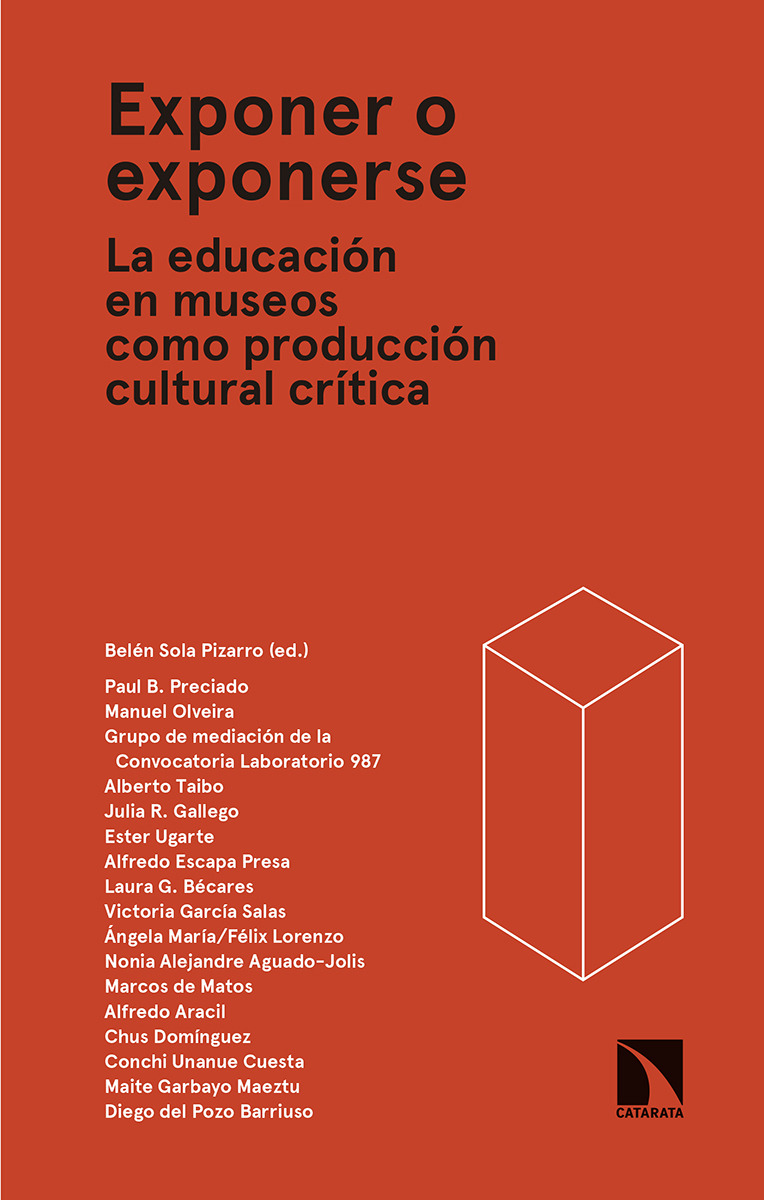 Exponer o exponerse

La educación en museos como producción cultural crítica

Belén Sola Pizarro (ed.)

Paul B. Preciado
Manuel Olveira
Grupo de mediación de la Convocatoria Laboratorio 987
Alberto Taibo
Julia R. Gallego
Ester Ugarte
Alfredo Escapa Presa
Laura G. Bécares
Victoria García Salas
Ángela María/Félix Lorenzo
Nonia Alejandre Aguado-Jolis
Marcos de Matos
Alfredo Aracil
Chus Domínguez
Conchi Unanue Cuesta
Maite Garbayo Maeztu
Diego del Pozo Barriuso

CATARATA